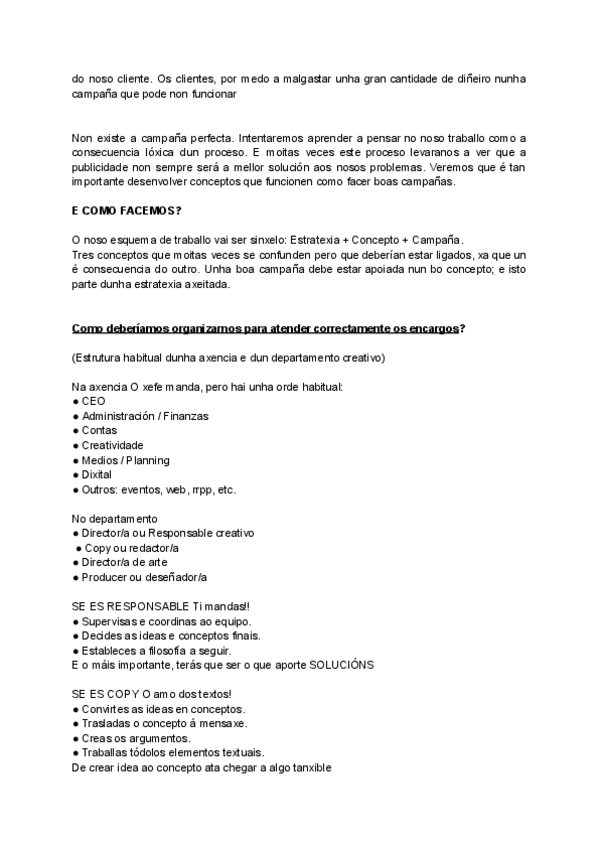 do noso cliente. Os clientes, por medo a malgastar unha gran cantidade de diñeiro nunha campaña que pode non funcionar

Non existe a campaña perfecta. Intentaremos aprender a pensar no noso traballo como a consecuencia lóxica dun proceso. E moitas veces este proceso levaranos a ver que a publicidade non sempre será a mellor solución aos nosos problemas. Veremos que é tan importante desenvolver conceptos que funcionen como facer boas campañas.

E COMO FACEMOS?

O noso esquema de traballo vai ser sinxelo: Estratexia + Concepto + Campaña.
Tres conceptos que moitas veces se confunden pero que deberían estar ligados, xa que un é consecuencia do outro. Unha boa campaña debe estar apoiada nun bo concepto; e isto parte dunha estratexia axeitada.

Como deberíamos organizarnos para atender correctamente os encargos?

(Estrutura habitual dunha axencia e dun departamento creativo)

Na axencia O xefe manda, pero hai unha orde habitual:
● CEO
● Administración / Finanzas
● Contas
● Creatividade
● Medios / Planning
● Dixital
● Outros: eventos, web, rrpp, etc.

No departamento
● Director/a ou Responsable creativo
● Copy ou redactor/a
● Director/a de arte
● Producer ou deseñador/a

SE ES RESPONSABLE Ti mandas!!
● Supervisas e coordinas ao equipo.
● Decides as ideas e conceptos finais.
● Estableces a filosofía a seguir.
E o máis importante, terás que ser o que aporte SOLUCIÓNS

SE ES COPY O amo dos textos!
● Convirtes as ideas en conceptos.
● Trasladas o concepto á mensaxe.
● Creas os argumentos.
● Traballas tódolos elementos textuais.
De crear idea ao concepto ata chegar a algo tanxible